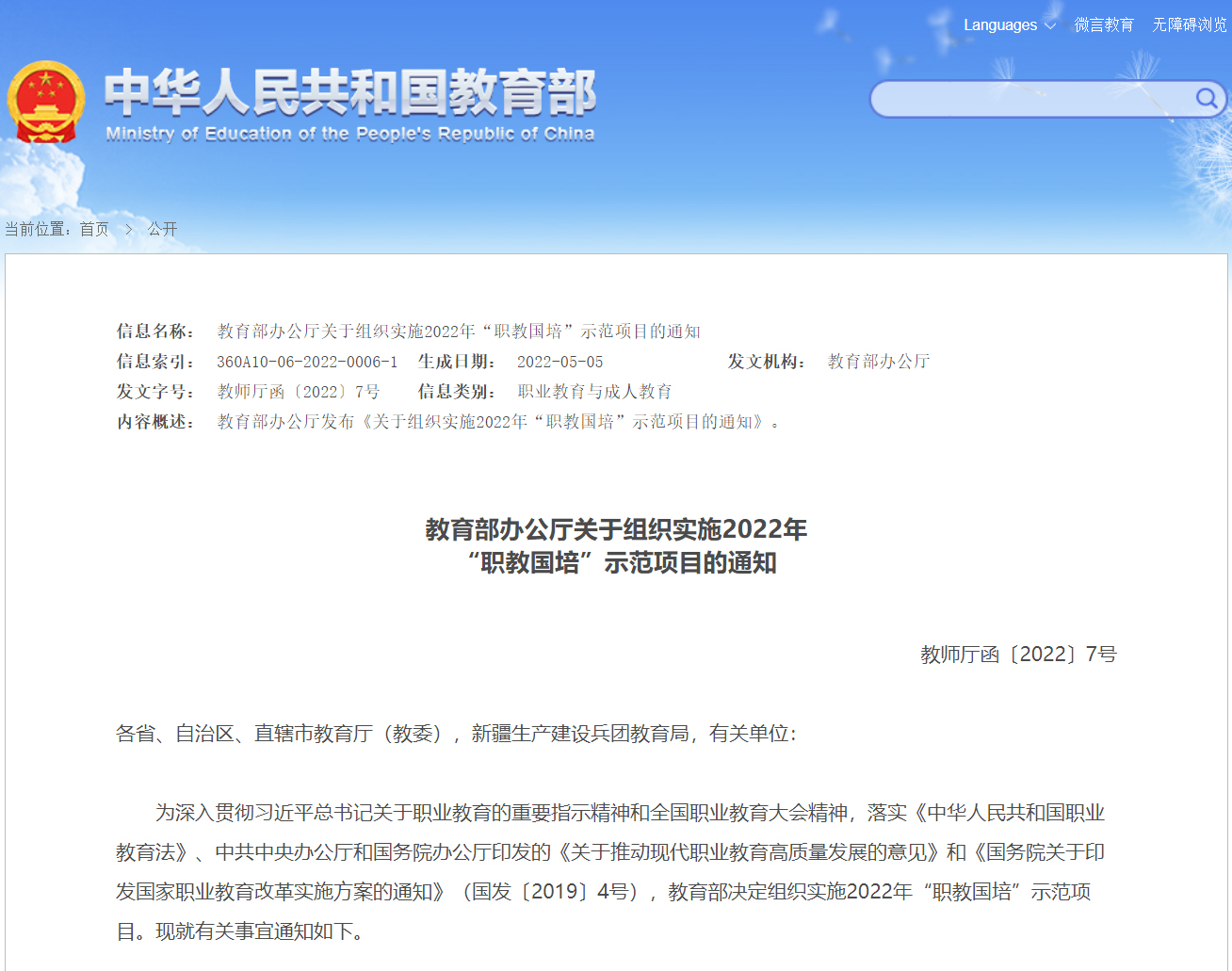 Languages 微言教育 无障碍浏览

中华人民共和国教育部
Ministry of Education of the People's Republic of China

当前位置：首页 > 公开

信息名称： 教育部办公厅关于组织实施2022年“职教国培”示范项目的通知
信息索引： 360A10-06-2022-0006-1 生成日期： 2022-05-05 发文机构： 教育部办公厅
发文字号： 教师厅函〔2022〕7号 信息类别： 职业教育与成人教育
内容概述： 教育部办公厅发布《关于组织实施2022年“职教国培”示范项目的通知》。

教育部办公厅关于组织实施2022年
“职教国培”示范项目的通知

教师厅函〔2022〕7号

各省、自治区、直辖市教育厅（教委），新疆生产建设兵团教育局，有关单位：

为深入贯彻习近平总书记关于职业教育的重要指示精神和全国职业教育大会精神，落实《中华人民共和国职业教育法》、中共中央办公厅和国务院办公厅印发的《关于推动现代职业教育高质量发展的意见》和《国务院关于印发国家职业教育改革实施方案的通知》（国发〔2019〕4号），教育部决定组织实施2022年“职教国培”示范项目。现就有关事宜通知如下。